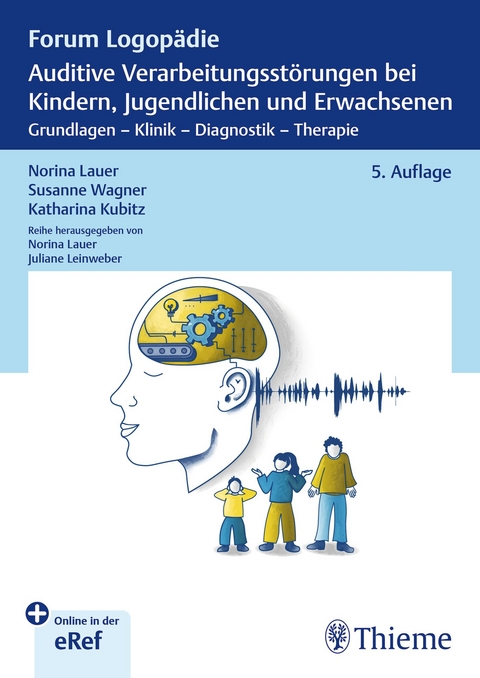 Forum Logopädie
Auditive Verarbeitungsstörungen bei Kindern, Jugendlichen und Erwachsenen
Grundlagen – Klinik – Diagnostik – Therapie

Norina Lauer
Susanne Wagner
Katharina Kubitz

5. Auflage

Reihe herausgegeben von
Norina Lauer
Juliane Leinweber

Online in der
eRef

Thieme